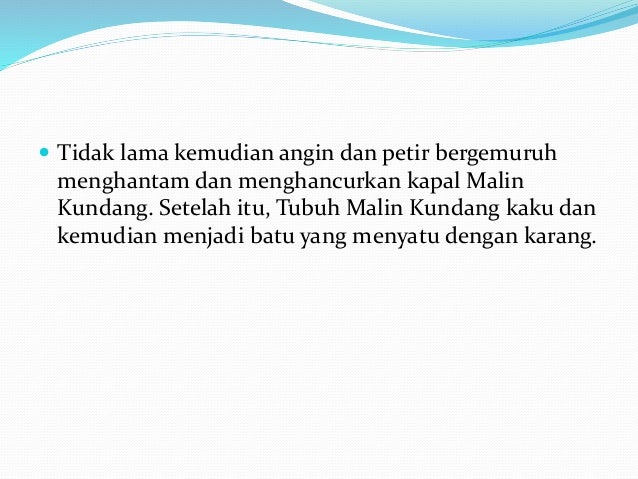 • Tidak lama kemudian angin dan petir bergemuruh menghantam dan menghancurkan kapal Malin Kundang. Setelah itu, Tubuh Malin Kundang kaku dan kemudian menjadi batu yang menyatu dengan karang.